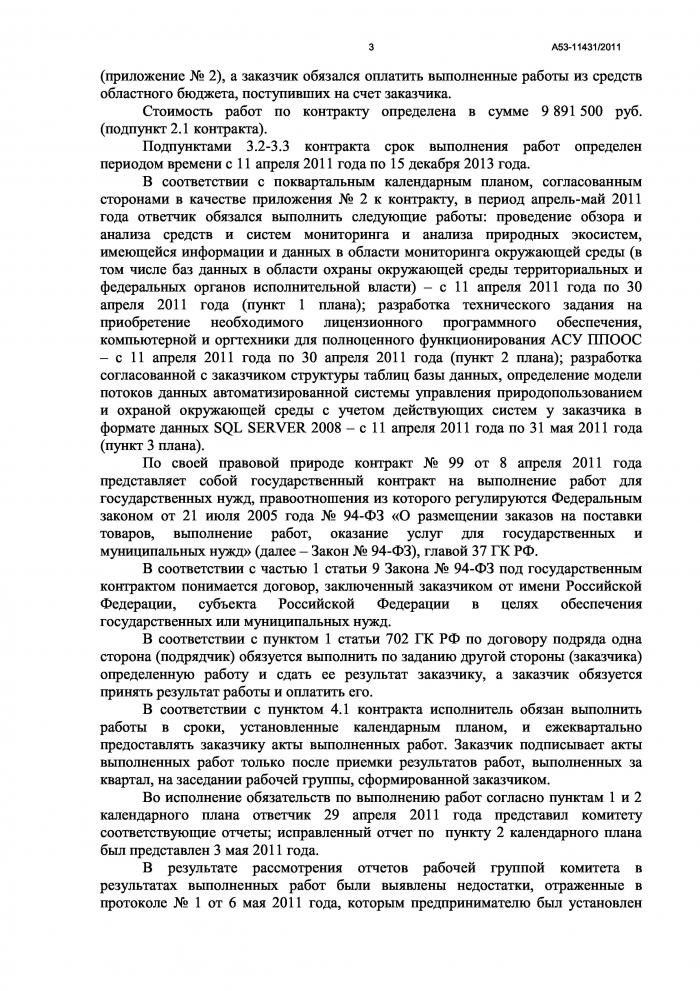 3

А53-11431/2011

(приложение № 2), а заказчик обязался оплатить выполненные работы из средств областного бюджета, поступивших на счет заказчика.

Стоимость работ по контракту определена в сумме 9 891 500 руб. (подпункт 2.1 контракта).

Подпунктами 3.2-3.3 контракта срок выполнения работ определен периодом времени с 11 апреля 2011 года по 15 декабря 2013 года.

В соответствии с поквартальным календарным планом, согласованным сторонами в качестве приложения № 2 к контракту, в период апрель-май 2011 года ответчик обязался выполнить следующие работы: проведение обзора и анализа средств и систем мониторинга и анализа природных экосистем, имеющейся информации и данных в области мониторинга окружающей среды (в том числе баз данных в области охраны окружающей среды территориальных и федеральных органов исполнительной власти) – с 11 апреля 2011 года по 30 апреля 2011 года (пункт 1 плана); разработка технического задания на приобретение необходимого лицензионного программного обеспечения, компьютерной и оргтехники для полноценного функционирования АСУ ППООС – с 11 апреля 2011 года по 30 апреля 2011 года (пункт 2 плана); разработка согласованной с заказчиком структуры таблиц базы данных, определение модели потоков данных автоматизированной системы управления природопользованием и охраной окружающей среды с учетом действующих систем у заказчика в формате данных SQL SERVER 2008 – с 11 апреля 2011 года по 31 мая 2011 года (пункт 3 плана).

По своей правовой природе контракт № 99 от 8 апреля 2011 года представляет собой государственный контракт на выполнение работ для государственных нужд, правоотношения из которого регулируются Федеральным законом от 21 июля 2005 года № 94-ФЗ «О размещении заказов на поставки товаров, выполнение работ, оказание услуг для государственных и муниципальных нужд» (далее – Закон № 94-ФЗ), главой 37 ГК РФ.

В соответствии с частью 1 статьи 9 Закона № 94-ФЗ под государственным контрактом понимается договор, заключенный заказчиком от имени Российской Федерации, субъекта Российской Федерации в целях обеспечения государственных или муниципальных нужд.

В соответствии с пунктом 1 статьи 702 ГК РФ по договору подряда одна сторона (подрядчик) обязуется выполнить по заданию другой стороны (заказчика) определенную работу и сдать ее результат заказчику, а заказчик обязуется принять результат работы и оплатить его.

В соответствии с пунктом 4.1 контракта исполнитель обязан выполнить работы в сроки, установленные календарным планом, и ежеквартально предоставлять заказчику акты выполненных работ. Заказчик подписывает акты выполненных работ только после приемки результатов работ, выполненных за квартал, на заседании рабочей группы, сформированной заказчиком.

Во исполнение обязательств по выполнению работ согласно пунктам 1 и 2 календарного плана ответчик 29 апреля 2011 года представил комитету соответствующие отчеты; исправленный отчет по пункту 2 календарного плана был представлен 3 мая 2011 года.

В результате рассмотрения отчетов рабочей группой комитета в результатах выполненных работ были выявлены недостатки, отраженные в протоколе № 1 от 6 мая 2011 года, которым предпринимателю был установлен